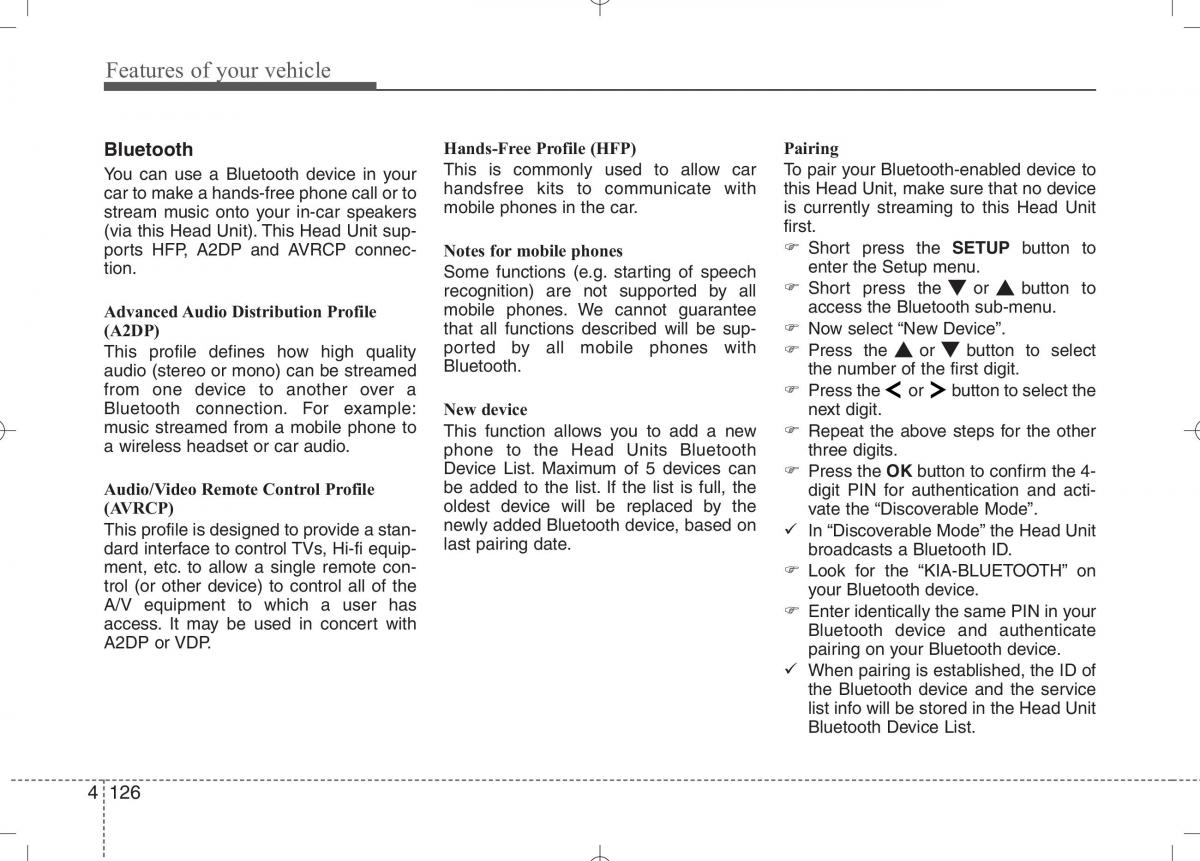 Features of your vehicle

Bluetooth
You can use a Bluetooth device in your car to make a hands-free phone call or to stream music onto your in-car speakers (via this Head Unit). This Head Unit supports HFP, A2DP and AVRCP connection.

Advanced Audio Distribution Profile (A2DP)
This profile defines how high quality audio (stereo or mono) can be streamed from one device to another over a Bluetooth connection. For example: music streamed from a mobile phone to a wireless headset or car audio.

Audio/Video Remote Control Profile (AVRCP)
This profile is designed to provide a standard interface to control TVs, Hi-fi equipment, etc. to allow a single remote control (or other device) to control all of the A/V equipment to which a user has access. It may be used in concert with A2DP or VDP.

Hands-Free Profile (HFP)
This is commonly used to allow car handsfree kits to communicate with mobile phones in the car.

Notes for mobile phones
Some functions (e.g. starting of speech recognition) are not supported by all mobile phones. We cannot guarantee that all functions described will be supported by all mobile phones with Bluetooth.

New device
This function allows you to add a new phone to the Head Units Bluetooth Device List. Maximum of 5 devices can be added to the list. If the list is full, the oldest device will be replaced by the newly added Bluetooth device, based on last pairing date.

Pairing
To pair your Bluetooth-enabled device to this Head Unit, make sure that no device is currently streaming to this Head Unit first.
☞ Short press the SETUP button to enter the Setup menu.
☞ Short press the ▼ or ▲ button to access the Bluetooth sub-menu.
☞ Now select “New Device”.
☞ Press the ▲ or ▼ button to select the number of the first digit.
☞ Press the < or > button to select the next digit.
☞ Repeat the above steps for the other three digits.
☞ Press the OK button to confirm the 4-digit PIN for authentication and activate the “Discoverable Mode”.
✓ In “Discoverable Mode” the Head Unit broadcasts a Bluetooth ID.
☞ Look for the “KIA-BLUETOOTH” on your Bluetooth device.
☞ Enter identically the same PIN in your Bluetooth device and authenticate pairing on your Bluetooth device.
✓ When pairing is established, the ID of the Bluetooth device and the service list info will be stored in the Head Unit Bluetooth Device List.

4 126